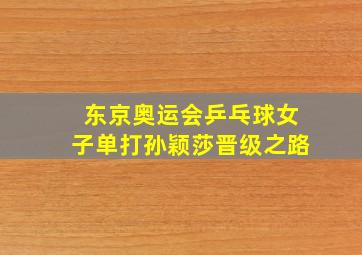 东京奥运会乒乓球女子单打孙颖莎晋级之路